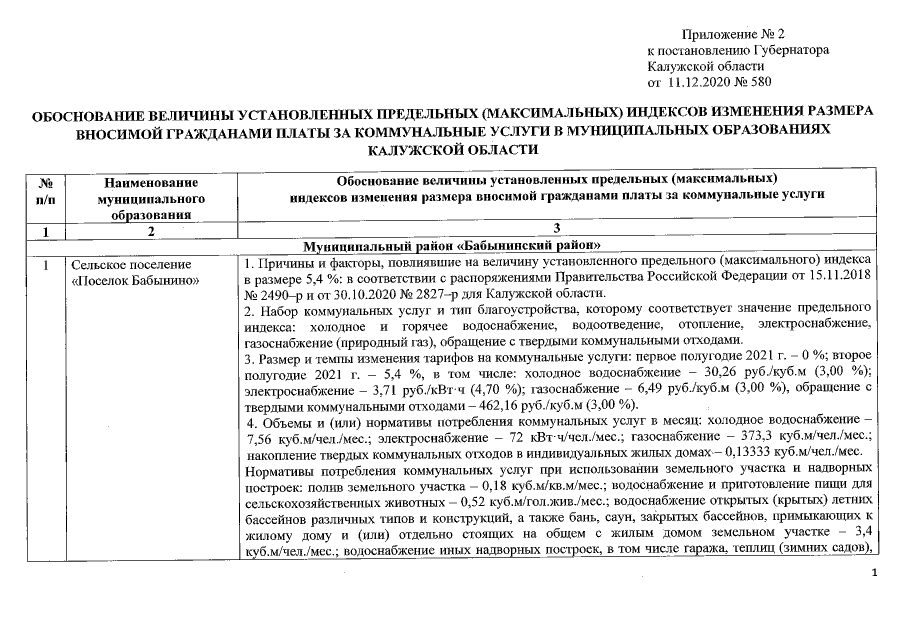 Приложение № 2
к постановлению Губернатора
Калужской области
от 11.12.2020 № 580

ОБОСНОВАНИЕ ВЕЛИЧИНЫ УСТАНОВЛЕННЫХ ПРЕДЕЛЬНЫХ (МАКСИМАЛЬНЫХ) ИНДЕКСОВ ИЗМЕНЕНИЯ РАЗМЕРА ВНОСИМОЙ ГРАЖДАНАМИ ПЛАТЫ ЗА КОММУНАЛЬНЫЕ УСЛУГИ В МУНИЦИПАЛЬНЫХ ОБРАЗОВАНИЯХ КАЛУЖСКОЙ ОБЛАСТИ

| № п/п | Наименование муниципального образования | Обоснование величины установленных предельных (максимальных) индексов изменения размера вносимой гражданами платы за коммунальные услуги |
|---|---|---|
| 1 | 2 | 3 |
| Муниципальный район «Бабынинский район» | | |
| 1 | Сельское поселение «Поселок Бабынино» | 1. Причины и факторы, повлиявшие на величину установленного предельного (максимального) индекса в размере 5,4 %: в соответствии с распоряжениями Правительства Российской Федерации от 15.11.2018 № 2490–р и от 30.10.2020 № 2827–р для Калужской области. 2. Набор коммунальных услуг и тип благоустройства, которому соответствует значение предельного индекса: холодное и горячее водоснабжение, водоотведение, отопление, электроснабжение, газоснабжение (природный газ), обращение с твердыми коммунальными отходами. 3. Размер и темпы изменения тарифов на коммунальные услуги: первое полугодие 2021 г. – 0 %; второе полугодие 2021 г. – 5,4 %, в том числе: холодное водоснабжение – 30,26 руб./куб.м (3,00 %); электроснабжение – 3,71 руб./кВт·ч (4,70 %); газоснабжение – 6,49 руб./куб.м (3,00 %), обращение с твердыми коммунальными отходами – 462,16 руб./куб.м (3,00 %). 4. Объемы и (или) нормативы потребления коммунальных услуг в месяц: холодное водоснабжение – 7,56 куб.м/чел./мес.; электроснабжение – 72 кВт·ч/чел./мес.; газоснабжение – 373,3 куб.м/чел./мес.; накопление твердых коммунальных отходов в индивидуальных жилых домах – 0,13333 куб.м/чел./мес. Нормативы потребления коммунальных услуг при использовании земельного участка и надворных построек: полив земельного участка – 0,18 куб.м/кв.м/мес.; водоснабжение и приготовление пищи для сельскохозяйственных животных – 0,52 куб.м/гол.жив./мес.; водоснабжение открытых (крытых) летних бассейнов различных типов и конструкций, а также бань, саун, закрытых бассейнов, примыкающих к жилому дому и (или) отдельно стоящих на общем с жилым домом земельном участке – 3,4 куб.м/чел./мес.; водоснабжение иных надворных построек, в том числе гаража, теплиц (зимних садов), |

1